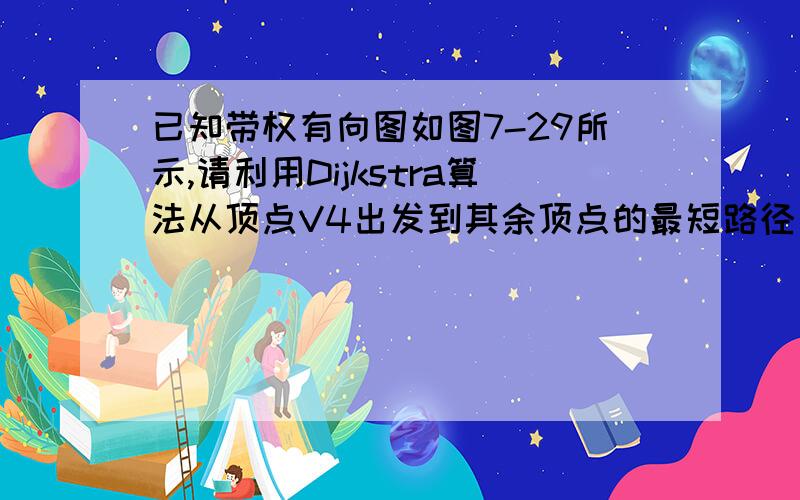 已知带权有向图如图7-29所示,请利用Dijkstra算法从顶点V4出发到其余顶点的最短路径